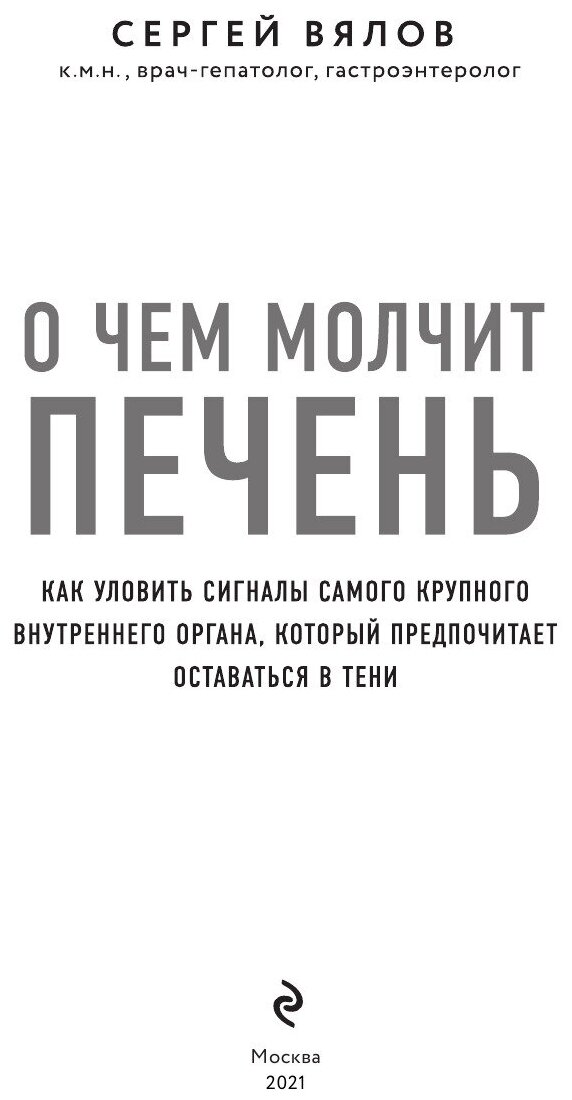 СЕРГЕЙ ВЯЛОВ
к.м.н., врач-гепатолог, гастроэнтеролог

О ЧЕМ МОЛЧИТ
ПЕЧЕНЬ

КАК УЛОВИТЬ СИГНАЛЫ САМОГО КРУПНОГО ВНУТРЕННЕГО ОРГАНА, КОТОРЫЙ ПРЕДПОЧИТАЕТ ОСТАВАТЬСЯ В ТЕНИ

Москва
2021